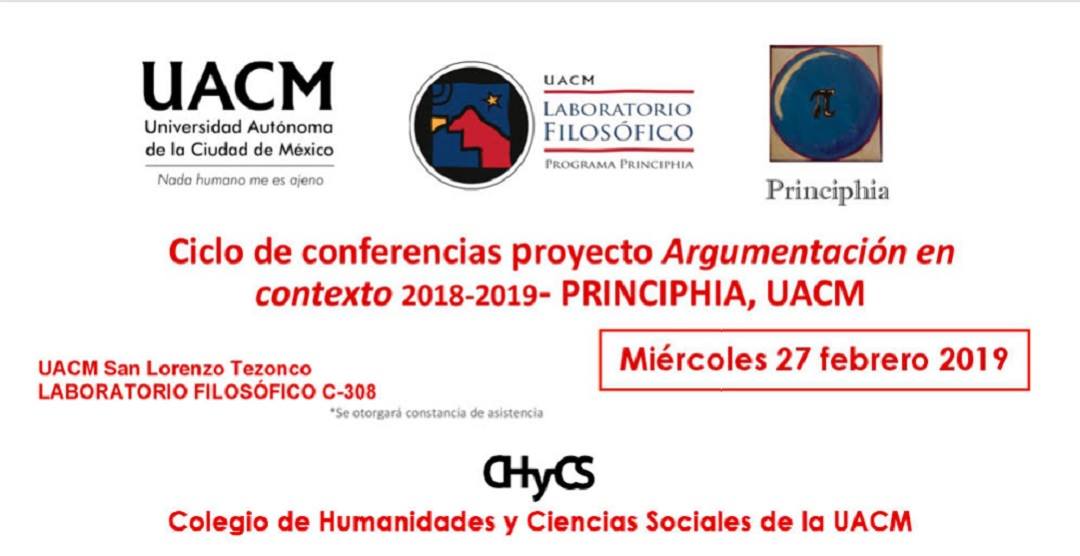 UACM
Universidad Autónoma
de la Ciudad de México
Nada humano me es ajeno

UACM
LABORATORIO
FILOSÓFICO
PROGRAMA PRINCIPHIA

Principhia

Ciclo de conferencias proyecto Argumentación en contexto 2018-2019- PRINCIPHIA, UACM

UACM San Lorenzo Tezonco
LABORATORIO FILOSÓFICO C-308
*Se otorgará constancia de asistencia

Miércoles 27 febrero 2019

CHyCS
Colegio de Humanidades y Ciencias Sociales de la UACM